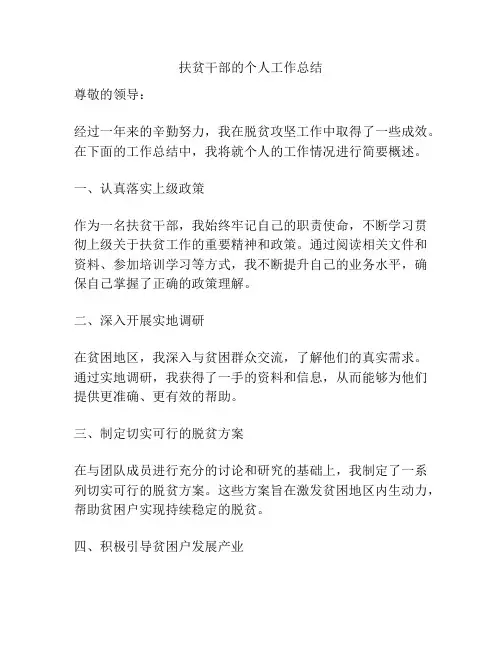 扶贫干部的个人工作总结

尊敬的领导：

经过一年来的辛勤努力，我在脱贫攻坚工作中取得了一些成效。在下面的工作总结中，我将就个人的工作情况进行简要概述。

一、认真落实上级政策

作为一名扶贫干部，我始终牢记自己的职责使命，不断学习贯彻上级关于扶贫工作的重要精神和政策。通过阅读相关文件和资料、参加培训学习等方式，我不断提升自己的业务水平，确保自己掌握了正确的政策理解。

二、深入开展实地调研

在贫困地区，我深入与贫困群众交流，了解他们的真实需求。通过实地调研，我获得了一手的资料和信息，从而能够为他们提供更准确、更有效的帮助。

三、制定切实可行的脱贫方案

在与团队成员进行充分的讨论和研究的基础上，我制定了一系列切实可行的脱贫方案。这些方案旨在激发贫困地区内生动力，帮助贫困户实现持续稳定的脱贫。

四、积极引导贫困户发展产业